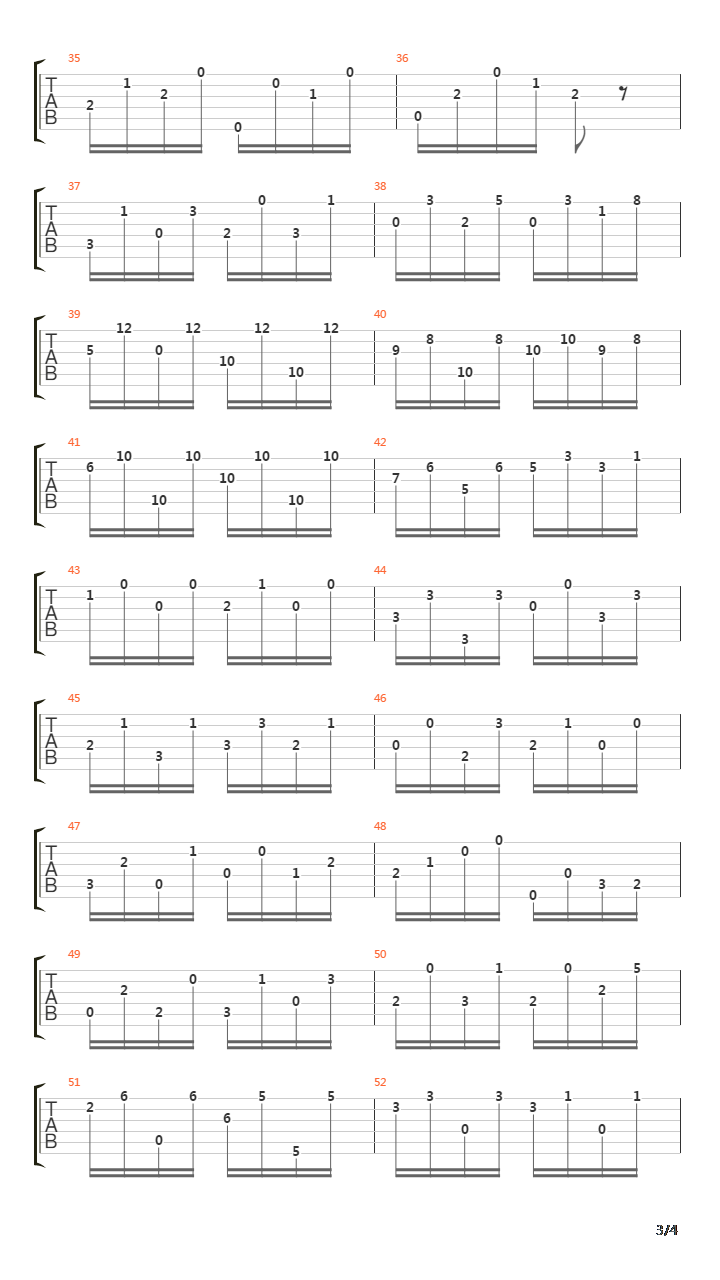 35
T
A
B
2 1 2 0 0 0 1 0

36
0 2 0 1 2

37
T
A
B
3 1 0 3 2 0 3 1

38
0 3 2 5 0 3 1 8

39
T
A
B
5 12 0 12 10 12 10 12

40
9 8 10 8 10 10 9 8

41
T
A
B
6 10 10 10 10 10 10 10

42
7 6 5 6 5 3 3 1

43
T
A
B
1 0 0 0 2 1 0 0

44
3 3 3 3 0 0 3 3

45
T
A
B
2 1 3 1 3 3 2 1

46
0 0 2 3 2 1 0 0

47
T
A
B
3 2 0 1 0 0 1 2

48
2 1 0 0 0 0 3 2

49
T
A
B
0 2 2 0 3 1 0 3

50
2 0 3 1 2 0 2 5

51
T
A
B
2 6 0 6 6 5 5 5

52
3 3 0 3 3 1 0 1

3/4